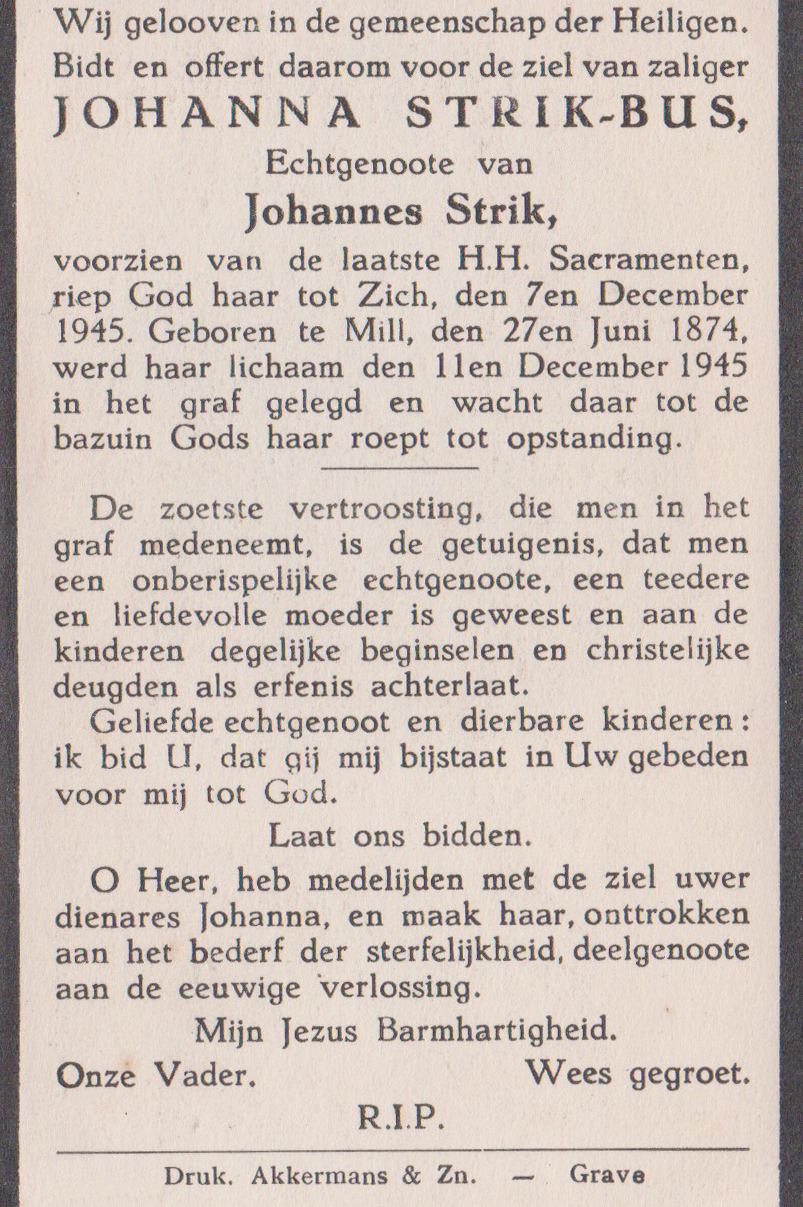 Wij gelooven in de gemeenschap der Heiligen. Bidt en offert daarom voor de ziel van zaliger

JOHANNA STRIK-BUS,

Echtgenoote van

Johannes Strik,

voorzien van de laatste H.H. Sacramenten, riep God haar tot Zich, den 7en December 1945. Geboren te Mill, den 27en Juni 1874, werd haar lichaam den 11en December 1945 in het graf gelegd en wacht daar tot de bazuin Gods haar roept tot opstanding.

De zoetste vertroosting, die men in het graf medeneemt, is de getuigenis, dat men een onberispelijke echtgenoote, een teedere en liefdevolle moeder is geweest en aan de kinderen degelijke beginselen en christelijke deugden als erfenis achterlaat.

Geliefde echtgenoot en dierbare kinderen: ik bid U, dat gij mij bijstaat in Uw gebeden voor mij tot God.

Laat ons bidden.

O Heer, heb medelijden met de ziel uwer dienares Johanna, en maak haar, onttrokken aan het bederf der sterfelijkheid, deelgenoote aan de eeuwige verlossing.

Mijn Jezus Barmhartigheid.

Onze Vader. Wees gegroet.

R.I.P.

Druk. Akkermans & Zn. — Grave